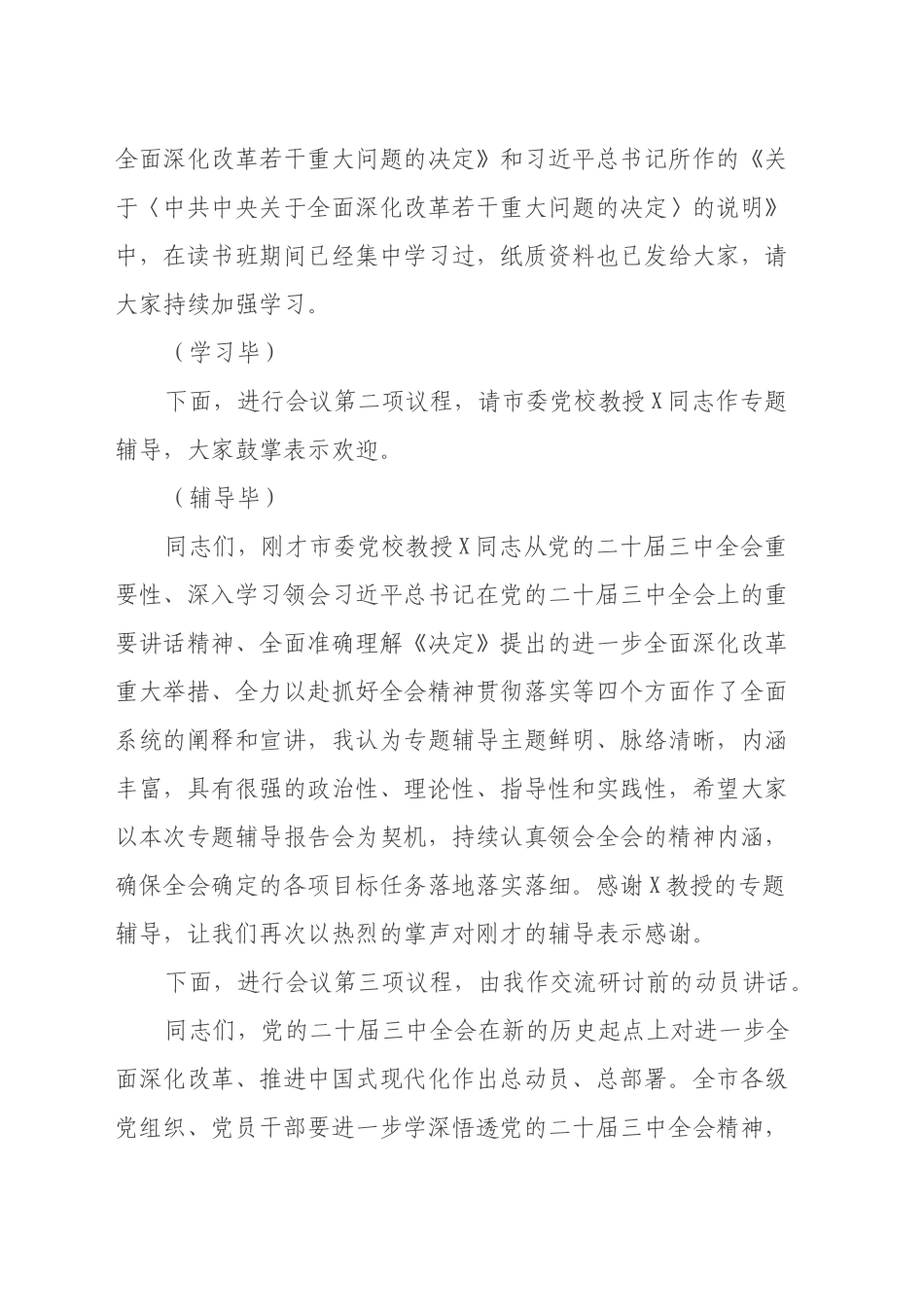 全面深化改革若干重大问题的决定》和习近平总书记所作的《关于〈中共中央关于全面深化改革若干重大问题的决定〉的说明》中，在读书班期间已经集中学习过，纸质资料也已发给大家，请大家持续加强学习。

（学习毕）

下面，进行会议第二项议程，请市委党校教授X同志作专题辅导，大家鼓掌表示欢迎。

（辅导毕）

同志们，刚才市委党校教授X同志从党的二十届三中全会重要性、深入学习领会习近平总书记在党的二十届三中全会上的重要讲话精神、全面准确理解《决定》提出的进一步全面深化改革重大举措、全力以赴抓好全会精神贯彻落实等四个方面作了全面系统的阐释和宣讲，我认为专题辅导主题鲜明、脉络清晰，内涵丰富，具有很强的政治性、理论性、指导性和实践性，希望大家以本次专题辅导报告会为契机，持续认真领会全会的精神内涵，确保全会确定的各项目标任务落地落实落细。感谢X教授的专题辅导，让我们再次以热烈的掌声对刚才的辅导表示感谢。

下面，进行会议第三项议程，由我作交流研讨前的动员讲话。

同志们，党的二十届三中全会在新的历史起点上对进一步全面深化改革、推进中国式现代化作出总动员、总部署。全市各级党组织、党员干部要进一步学深悟透党的二十届三中全会精神，